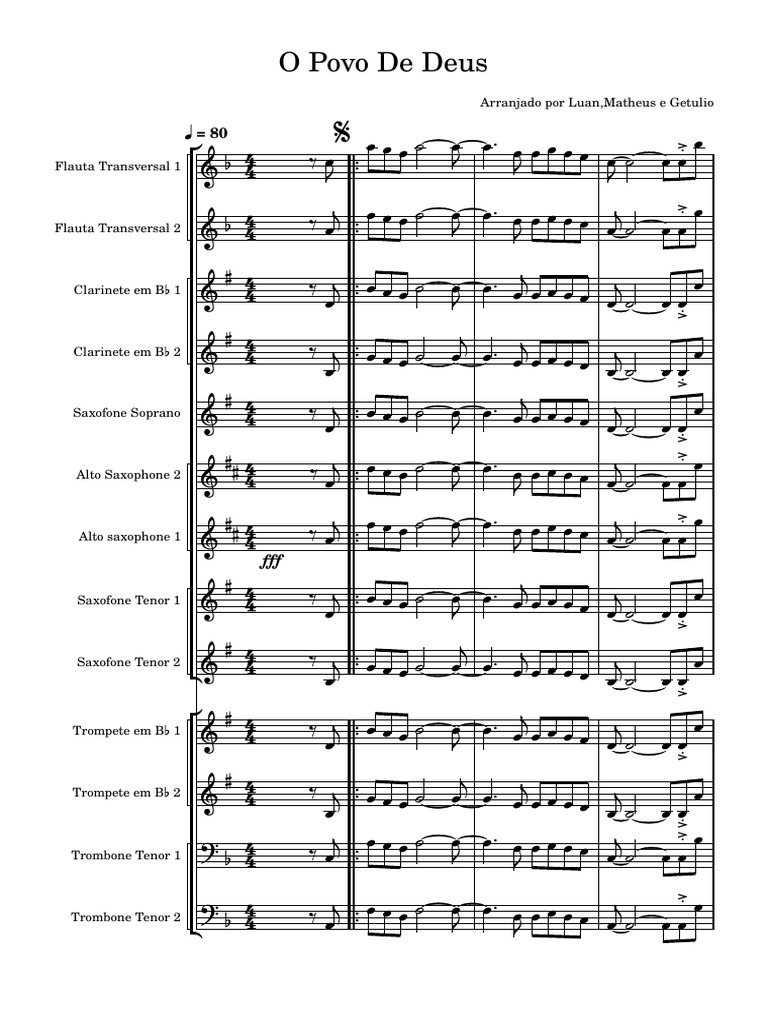 O Povo De Deus

Arranjado por Luan,Matheus e Getulio

♩ = 80

Flauta Transversal 1

Flauta Transversal 2

Clarinete em B♭ 1

Clarinete em B♭ 2

Saxofone Soprano

Alto Saxophone 2

Alto saxophone 1

fff

Saxofone Tenor 1

Saxofone Tenor 2

Trompete em B♭ 1

Trompete em B♭ 2

Trombone Tenor 1

Trombone Tenor 2